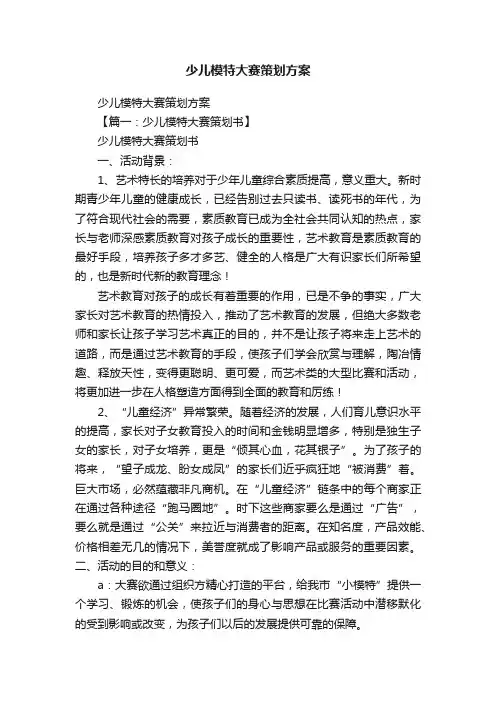 少儿模特大赛策划方案

少儿模特大赛策划方案

【篇一：少儿模特大赛策划书】

少儿模特大赛策划书

一、活动背景：

1、艺术特长的培养对于少年儿童综合素质提高，意义重大。新时期青少年儿童的健康成长，已经告别过去只读书、读死书的年代，为了符合现代社会的需要，素质教育已成为全社会共同认知的热点，家长与老师深感素质教育对孩子成长的重要性，艺术教育是素质教育的最好手段，培养孩子多才多艺、健全的人格是广大有识家长们所希望的，也是新时代新的教育理念！

艺术教育对孩子的成长有着重要的作用，已是不争的事实，广大家长对艺术教育的热情投入，推动了艺术教育的发展，但绝大多数老师和家长让孩子学习艺术真正的目的，并不是让孩子将来走上艺术的道路，而是通过艺术教育的手段，使孩子们学会欣赏与理解，陶冶情趣、释放天性，变得更聪明、更可爱，而艺术类的大型比赛和活动，将更加进一步在人格塑造方面得到全面的教育和历练！

2、“儿童经济”异常繁荣。随着经济的发展，人们育儿意识水平的提高，家长对子女教育投入的时间和金钱明显增多，特别是独生子女的家长，对子女培养，更是“倾其心血，花其银子”。为了孩子的将来，“望子成龙、盼女成凤”的家长们近乎疯狂地“被消费”着。巨大市场，必然蕴藏非凡商机。在“儿童经济”链条中的每个商家正在通过各种途径“跑马圈地”。时下这些商家要么是通过“广告”，要么就是通过“公关”来拉近与消费者的距离。在知名度，产品效能、价格相差无几的情况下，美誉度就成了影响产品或服务的重要因素。

二、活动的目的和意义：

a：大赛欲通过组织方精心打造的平台，给我市“小模特”提供一个学习、锻炼的机会，使孩子们的身心与思想在比赛活动中潜移默化的受到影响或改变，为孩子们以后的发展提供可靠的保障。